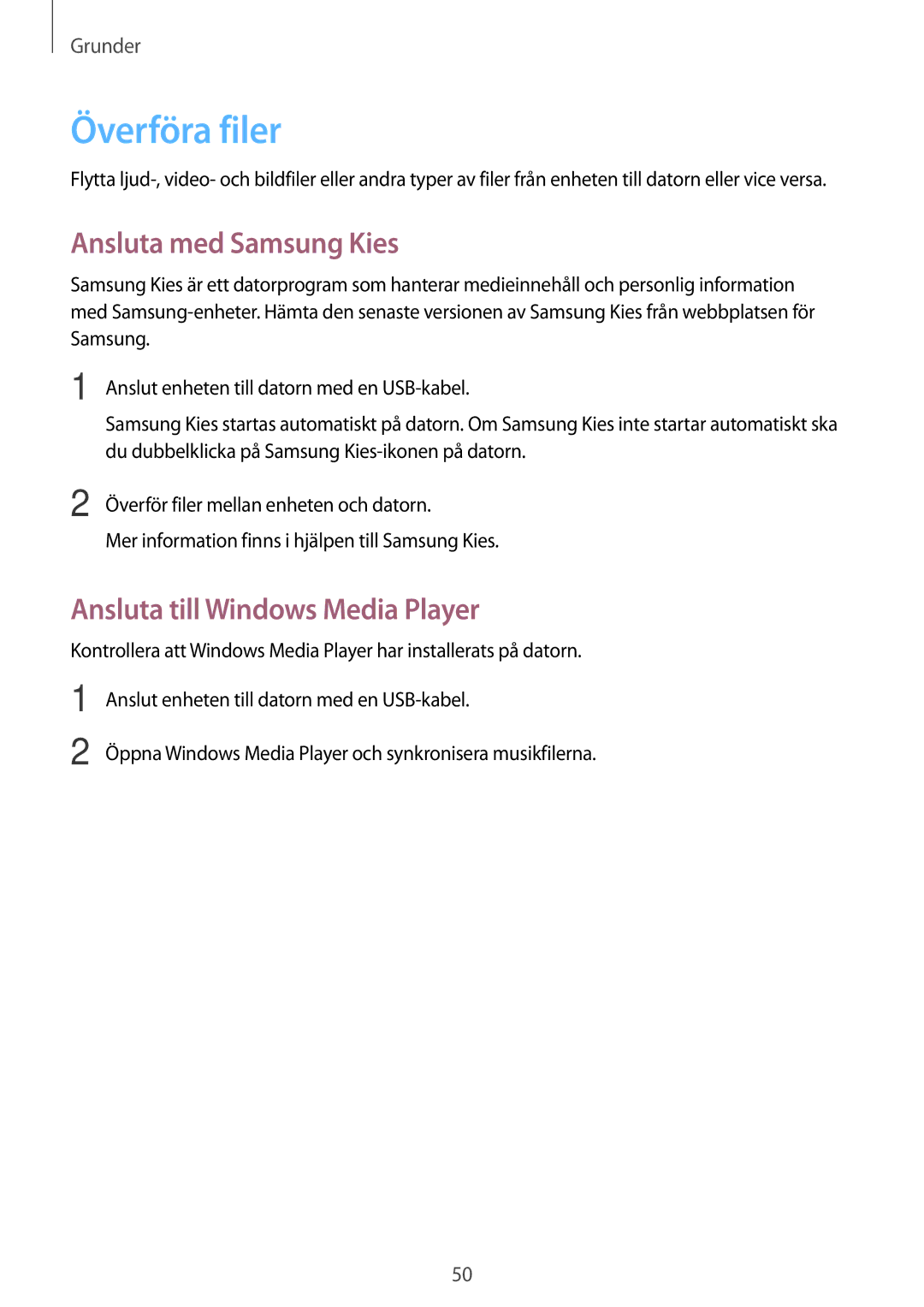 Grunder

Överföra filer

Flytta ljud-, video- och bildfiler eller andra typer av filer från enheten till datorn eller vice versa.

Ansluta med Samsung Kies

Samsung Kies är ett datorprogram som hanterar medieinnehåll och personlig information med Samsung-enheter. Hämta den senaste versionen av Samsung Kies från webbplatsen för Samsung.

1 Anslut enheten till datorn med en USB-kabel.

Samsung Kies startas automatiskt på datorn. Om Samsung Kies inte startar automatiskt ska du dubbelklicka på Samsung Kies-ikonen på datorn.

2 Överför filer mellan enheten och datorn.

Mer information finns i hjälpen till Samsung Kies.

Ansluta till Windows Media Player

Kontrollera att Windows Media Player har installerats på datorn.

1 Anslut enheten till datorn med en USB-kabel.

2 Öppna Windows Media Player och synkronisera musikfilerna.

50